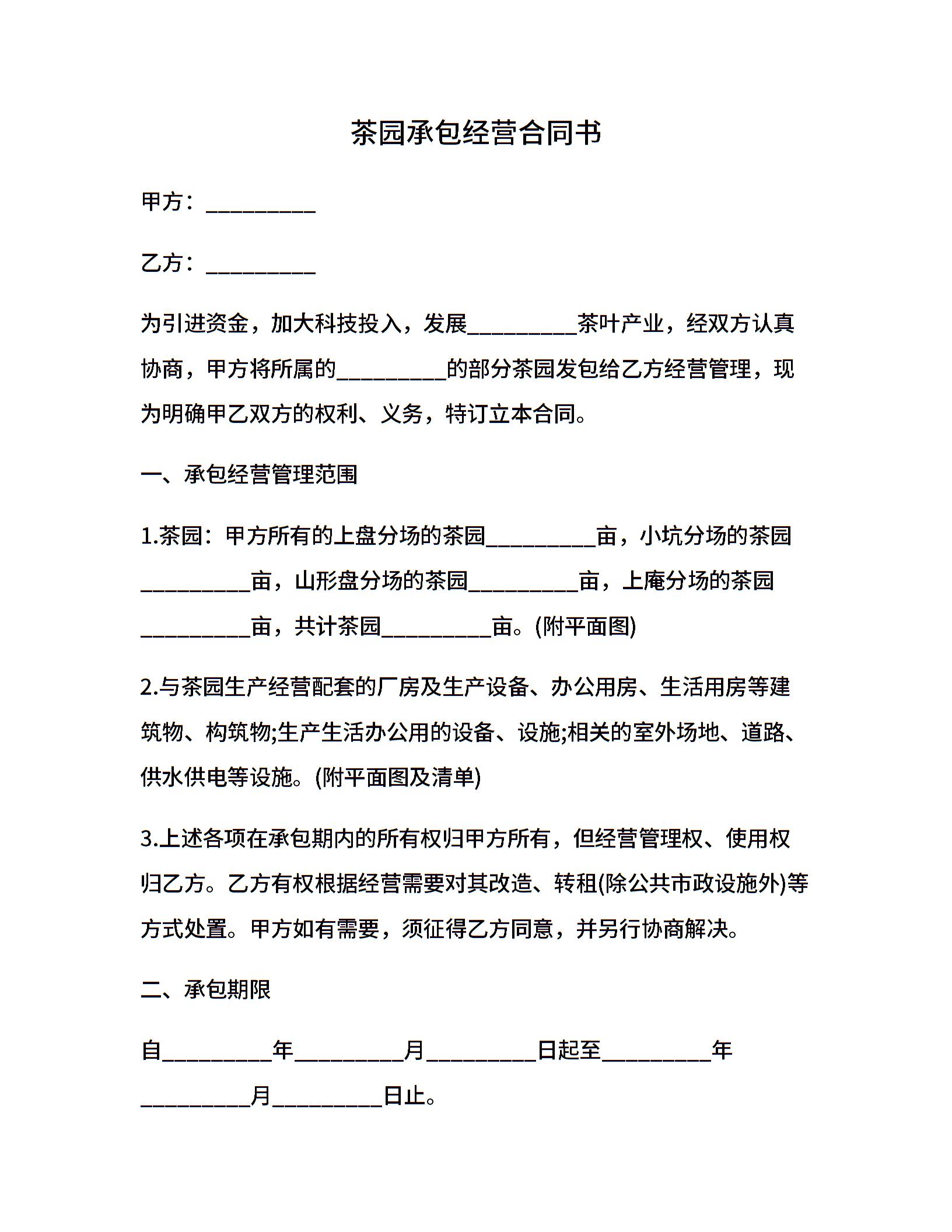 茶园承包经营合同书

甲方：__________

乙方：__________

为引进资金，加大科技投入，发展__________茶叶产业，经双方认真协商，甲方将所属的__________的部分茶园发包给乙方经营管理，现为明确甲乙双方的权利、义务，特订立本合同。

一、承包经营管理范围

1.茶园：甲方所有的上盘分场的茶园__________亩，小坑分场的茶园__________亩，山形盘分场的茶园__________亩，上庵分场的茶园__________亩，共计茶园__________亩。(附平面图)

2.与茶园生产经营配套的厂房及生产设备、办公用房、生活用房等建筑物、构筑物;生产生活办公用的设备、设施;相关的室外场地、道路、供水供电等设施。(附平面图及清单)

3.上述各项在承包期内的所有权归甲方所有，但经营管理权、使用权归乙方。乙方有权根据经营需要对其改造、转租(除公共市政设施外)等方式处置。甲方如有需要，须征得乙方同意，并另行协商解决。

二、承包期限

自__________年__________月__________日起至__________年__________月__________日止。